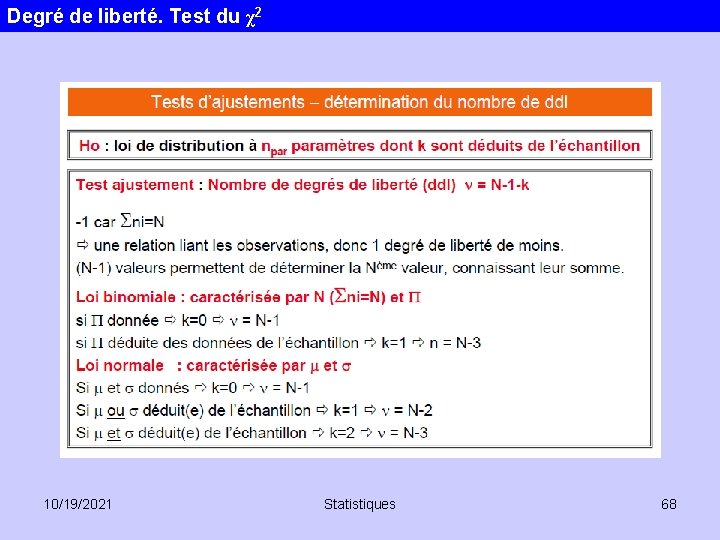 Degré de liberté. Test du $\chi^2$

Tests d'ajustements – détermination du nombre de ddl

Ho : loi de distribution à $n_{par}$ paramètres dont k sont déduits de l'échantillon

Test ajustement : Nombre de degrés de liberté (ddl) $\nu$ = N-1-k

-1 car $\Sigma$ni=N
⇨ une relation liant les observations, donc 1 degré de liberté de moins.
(N-1) valeurs permettent de déterminer la N$^{ème}$ valeur, connaissant leur somme.

Loi binomiale : caractérisée par N ($\Sigma$ni=N) et $\Pi$
si $\Pi$ donnée ⇨ k=0 ⇨ $\nu$ = N-1
si $\Pi$ déduite des données de l'échantillon ⇨ k=1 ⇨ n = N-3
Loi normale : caractérisée par $\mu$ et $\sigma$
Si $\mu$ et $\sigma$ donnés ⇨ k=0 ⇨ $\nu$ = N-1
Si $\mu$ ou $\sigma$ déduit(e) de l'échantillon ⇨ k=1 ⇨ $\nu$ = N-2
Si $\mu$ et $\sigma$ déduit(e) de l'échantillon ⇨ k=2 ⇨ $\nu$ = N-3

10/19/2021 Statistiques 68